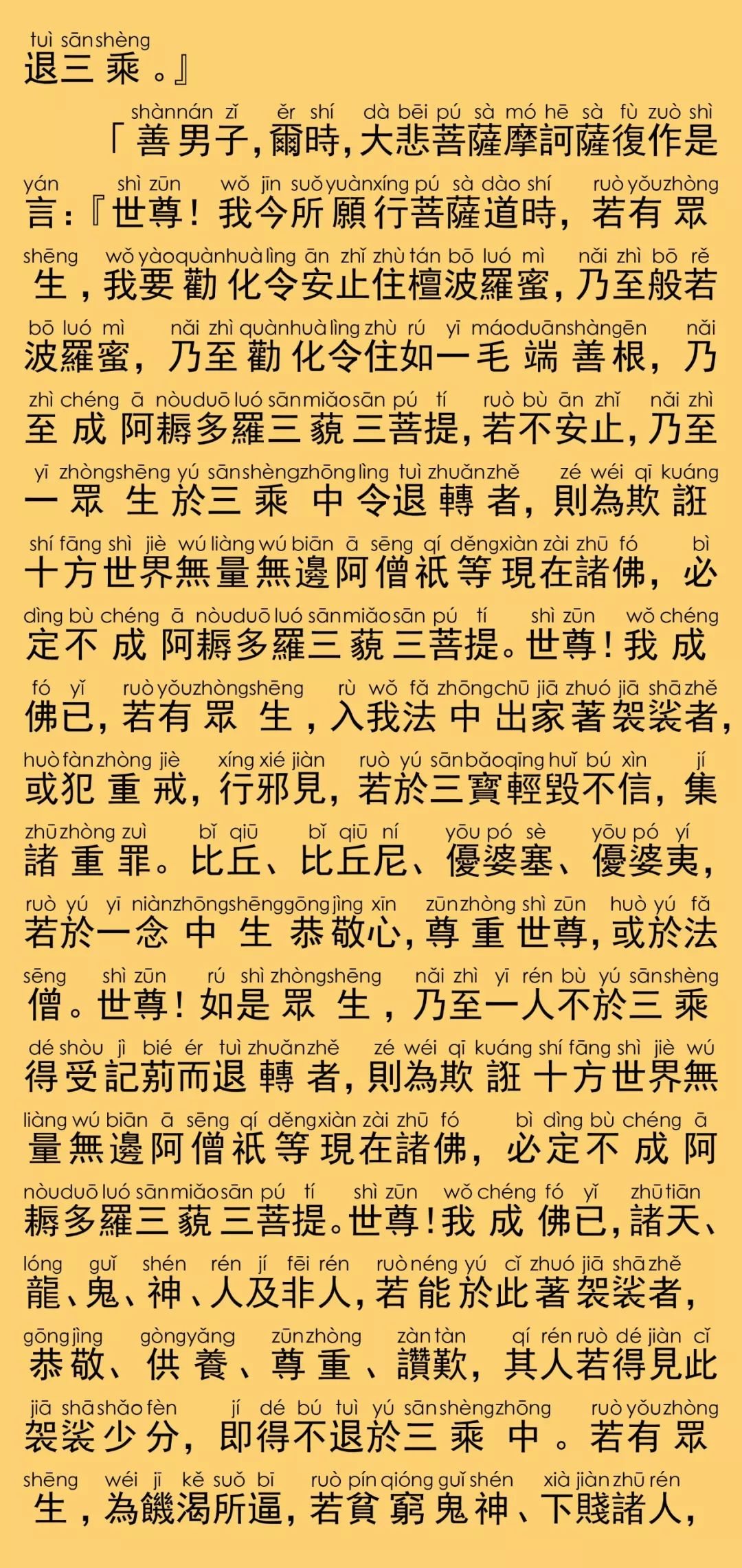 tuì sān shèng
退三乘。』

shàn nán zǐ ěr shí dà bēi pú sà mó hē sà fù zuò shì
「善男子，爾時，大悲菩薩摩訶薩復作是

yán shì zūn wǒ jīn suǒ yuàn xíng pú sà dào shí ruò yǒu zhòng
言：『世尊！我今所願行菩薩道時，若有眾

shēng wǒ yào quàn huà lìng ān zhǐ zhù tán bō luó mì nǎi zhì bō rě
生，我要勸化令安止住檀波羅蜜，乃至般若

bō luó mì nǎi zhì quàn huà lìng zhù rú yī máo duān shàn gēn nǎi
波羅蜜，乃至勸化令住如一毛端善根，乃

zhì chéng ā nòu duō luó sān miǎo sān pú tí ruò bù ān zhǐ nǎi zhì
至成阿耨多羅三藐三菩提，若不安止，乃至

yī zhòng shēng yú sān shèng zhōng lìng tuì zhuǎn zhě zé wéi qī kuáng
一眾生於三乘中令退轉者，則為欺誑

shí fāng shì jiè wú liàng wú biān ā sēng qí děng xiàn zài zhū fó bì
十方世界無量無邊阿僧祇等現在諸佛，必

dìng bù chéng ā nòu duō luó sān miǎo sān pú tí shì zūn wǒ chéng
定不成阿耨多羅三藐三菩提。世尊！我成

fó yǐ ruò yǒu zhòng shēng rù wǒ fǎ zhōng chū jiā zhuó jiā shā zhě
佛已，若有眾生，入我法中出家著袈裟者，

huò fàn zhòng jiè xíng xié jiàn ruò yú sān bǎo qīng huǐ bú xìn jí
或犯重戒，行邪見，若於三寶輕毀不信，集

zhū zhòng zuì bǐ qiū bǐ qiū ní yōu pó sè yōu pó yí
諸重罪。比丘、比丘尼、優婆塞、優婆夷，

ruò yú yī niàn zhōng shēng gōng jìng xīn zūn zhòng shì zūn huò yú fǎ
若於一念中生恭敬心，尊重世尊，或於法

sēng shì zūn rú shì zhòng shēng nǎi zhì yī rén bù yú sān shèng
僧。世尊！如是眾生，乃至一人不於三乘

dé shòu jì bié ér tuì zhuǎn zhě zé wéi qī kuáng shí fāng shì jiè wú
得受記莂而退轉者，則為欺誑十方世界無

liàng wú biān ā sēng qí děng xiàn zài zhū fó bì dìng bù chéng ā
量無邊阿僧祇等現在諸佛，必定不成阿

nòu duō luó sān miǎo sān pú tí shì zūn wǒ chéng fó yǐ zhū tiān
耨多羅三藐三菩提。世尊！我成佛已，諸天、

lóng guǐ shén rén jí fēi rén ruò néng yú cǐ zhuó jiā shā zhě
龍、鬼、神、人及非人，若能於此著袈裟者，

gōng jìng gòng yǎng zūn zhòng zàn tàn qí rén ruò dé jiàn cǐ
恭敬、供養、尊重、讚歎，其人若得見此

jiā shā shǎo fèn jí dé bú tuì yú sān shèng zhōng ruò yǒu zhòng
袈裟少分，即得不退於三乘中。若有眾

shēng wéi jī kě suǒ bī ruò pín qióng guǐ shén xià jiàn zhū rén
生，為饑渴所逼，若貧窮鬼神、下賤諸人，